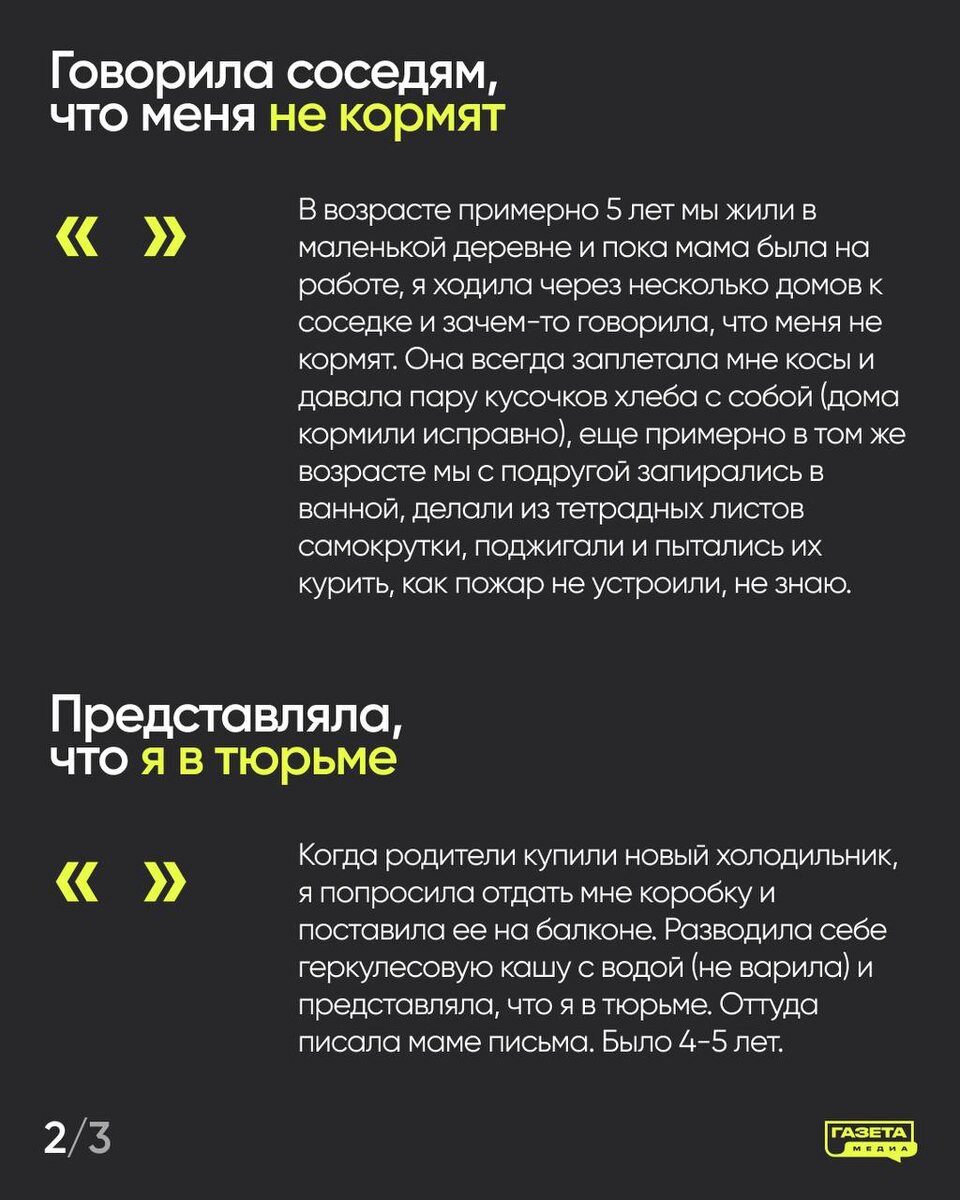 Говорила соседям, что меня не кормят

« »

В возрасте примерно 5 лет мы жили в маленькой деревне и пока мама была на работе, я ходила через несколько домов к соседке и зачем-то говорила, что меня не кормят. Она всегда заплетала мне косы и давала пару кусочков хлеба с собой (дома кормили исправно), еще примерно в том же возрасте мы с подругой запирались в ванной, делали из тетрадных листов самокрутки, поджигали и пытались их курить, как пожар не устроили, не знаю.

Представляла, что я в тюрьме

« »

Когда родители купили новый холодильник, я попросила отдать мне коробку и поставила ее на балконе. Разводила себе геркулесовую кашу с водой (не варила) и представляла, что я в тюрьме. Оттуда писала маме письма. Было 4-5 лет.

2/3

ГАЗЕТА МЕДИА